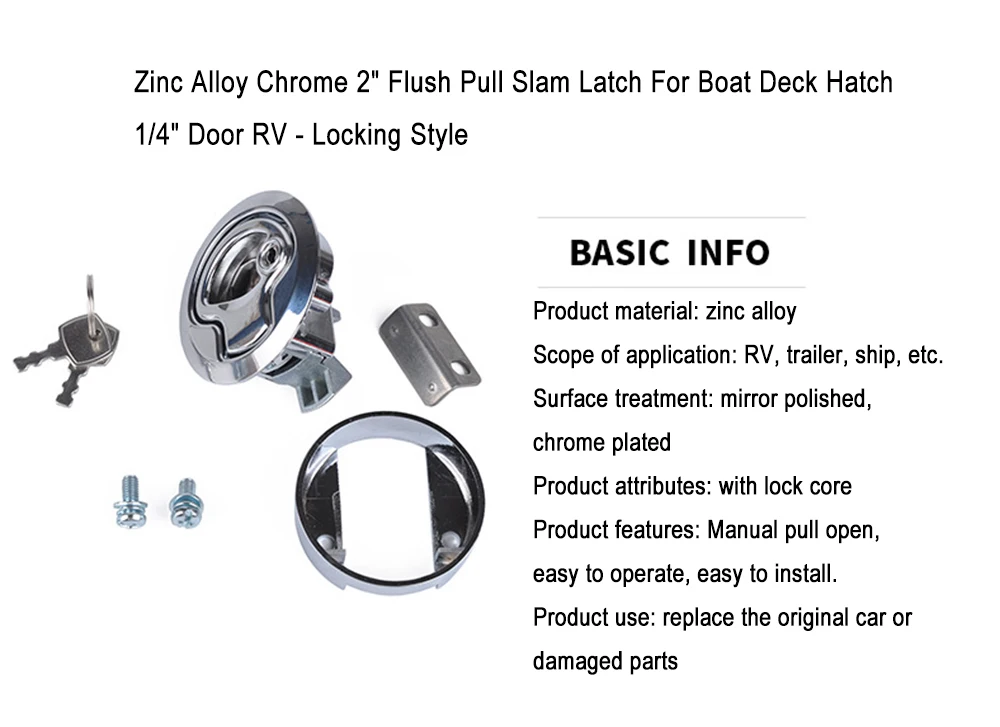 Zinc Alloy Chrome 2" Flush Pull Slam Latch For Boat Deck Hatch 1/4" Door RV - Locking Style

BASIC INFO

Product material: zinc alloy

Scope of application: RV, trailer, ship, etc.

Surface treatment: mirror polished, chrome plated

Product attributes: with lock core

Product features: Manual pull open, easy to operate, easy to install.

Product use: replace the original car or damaged parts